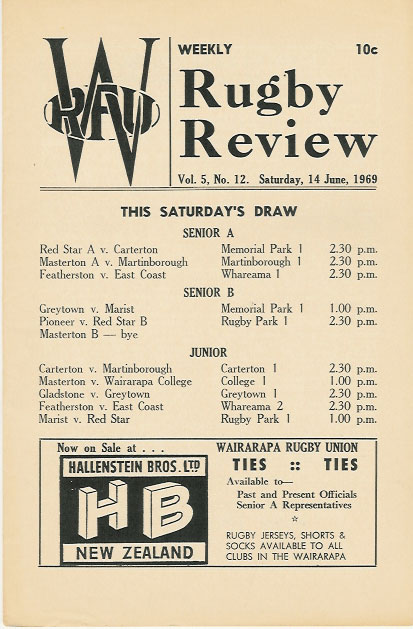 W RFU

WEEKLY 10c

Rugby Review

Vol. 5, No. 12. Saturday, 14 June, 1969

THIS SATURDAY'S DRAW

SENIOR A

| | | |
|---|---|---|
| Red Star A v. Carterton | Memorial Park 1 | 2.30 p.m. |
| Masterton A v. Martinborough | Martinborough 1 | 2.30 p.m. |
| Featherston v. East Coast | Whareama 1 | 2.30 p.m. |

SENIOR B

| | | |
|---|---|---|
| Greytown v. Marist | Memorial Park 1 | 1.00 p.m. |
| Pioneer v. Red Star B | Rugby Park 1 | 2.30 p.m. |
| Masterton B — bye | | |

JUNIOR

| | | |
|---|---|---|
| Carterton v. Martinborough | Carterton 1 | 2.30 p.m. |
| Masterton v. Wairarapa College | College 1 | 1.00 p.m. |
| Gladstone v. Greytown | Greytown 1 | 2.30 p.m. |
| Featherston v. East Coast | Whareama 2 | 2.30 p.m. |
| Marist v. Red Star | Rugby Park 1 | 1.00 p.m. |

Now on Sale at . . .

HALLENSTEIN BROS. LTD

HB

NEW ZEALAND

WAIRARAPA RUGBY UNION

TIES :: TIES

Available to—

Past and Present Officials
Senior A Representatives

☆

RUGBY JERSEYS, SHORTS & SOCKS AVAILABLE TO ALL CLUBS IN THE WAIRARAPA